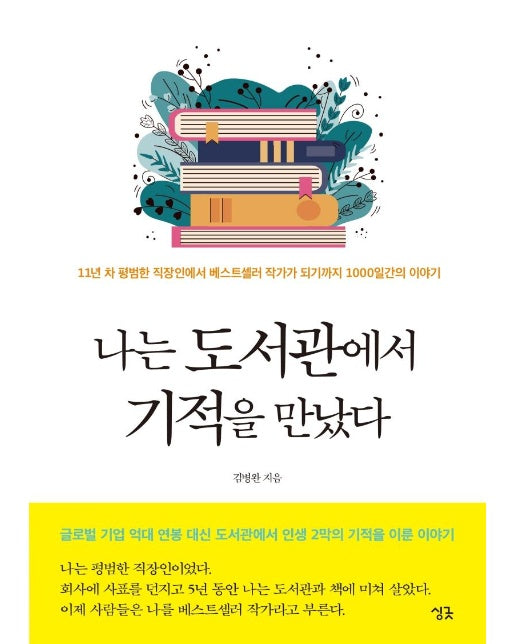 11년 차 평범한 직장인에서 베스트셀러 작가가 되기까지 1000일간의 이야기

나는 도서관에서 기적을 만났다

김병완 지음

글로벌 기업 억대 연봉 대신 도서관에서 인생 2막의 기적을 이룬 이야기

나는 평범한 직장인이었다.
회사에 사표를 던지고 5년 동안 나는 도서관과 책에 미쳐 살았다.
이제 사람들은 나를 베스트셀러 작가라고 부른다.

싱긋